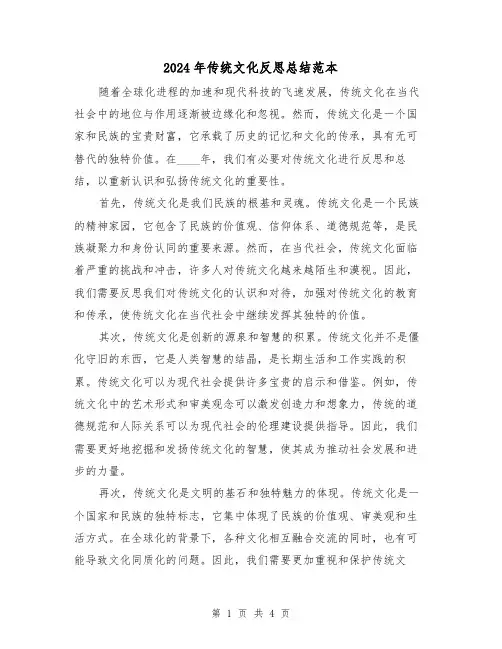 2024年传统文化反思总结范本

随着全球化进程的加速和现代科技的飞速发展，传统文化在当代社会中的地位与作用逐渐被边缘化和忽视。然而，传统文化是一个国家和民族的宝贵财富，它承载了历史的记忆和文化的传承，具有无可替代的独特价值。在____年，我们有必要对传统文化进行反思和总结，以重新认识和弘扬传统文化的重要性。

首先，传统文化是我们民族的根基和灵魂。传统文化是一个民族的精神家园，它包含了民族的价值观、信仰体系、道德规范等，是民族凝聚力和身份认同的重要来源。然而，在当代社会，传统文化面临着严重的挑战和冲击，许多人对传统文化越来越陌生和漠视。因此，我们需要反思我们对传统文化的认识和对待，加强对传统文化的教育和传承，使传统文化在当代社会中继续发挥其独特的价值。

其次，传统文化是创新的源泉和智慧的积累。传统文化并不是僵化守旧的东西，它是人类智慧的结晶，是长期生活和工作实践的积累。传统文化可以为现代社会提供许多宝贵的启示和借鉴。例如，传统文化中的艺术形式和审美观念可以激发创造力和想象力，传统的道德规范和人际关系可以为现代社会的伦理建设提供指导。因此，我们需要更好地挖掘和发扬传统文化的智慧，使其成为推动社会发展和进步的力量。

再次，传统文化是文明的基石和独特魅力的体现。传统文化是一个国家和民族的独特标志，它集中体现了民族的价值观、审美观和生活方式。在全球化的背景下，各种文化相互融合交流的同时，也有可能导致文化同质化的问题。因此，我们需要更加重视和保护传统文

第 1 页 共 4 页